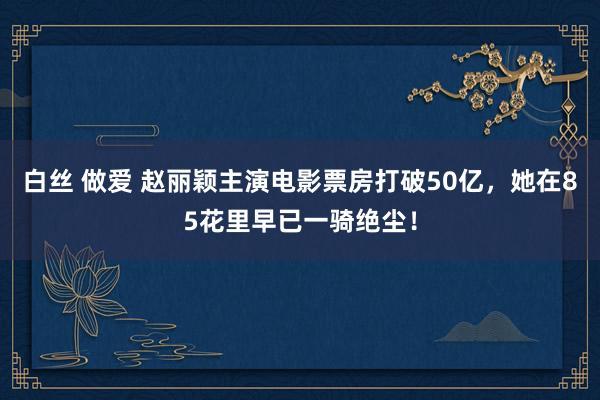 白丝 做爱 赵丽颖主演电影票房打破50亿，她在85花里早已一骑绝尘！